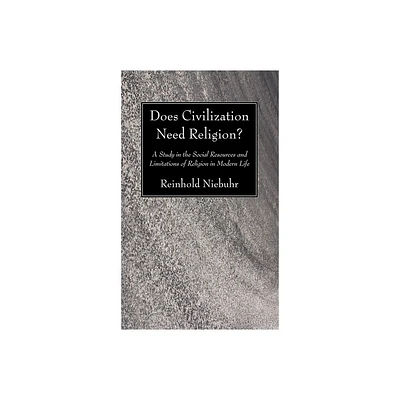 Does Civilization Need Religion?

A Study in the Social Resources and Limitations of Religion in Modern Life

Reinhold Niebuhr